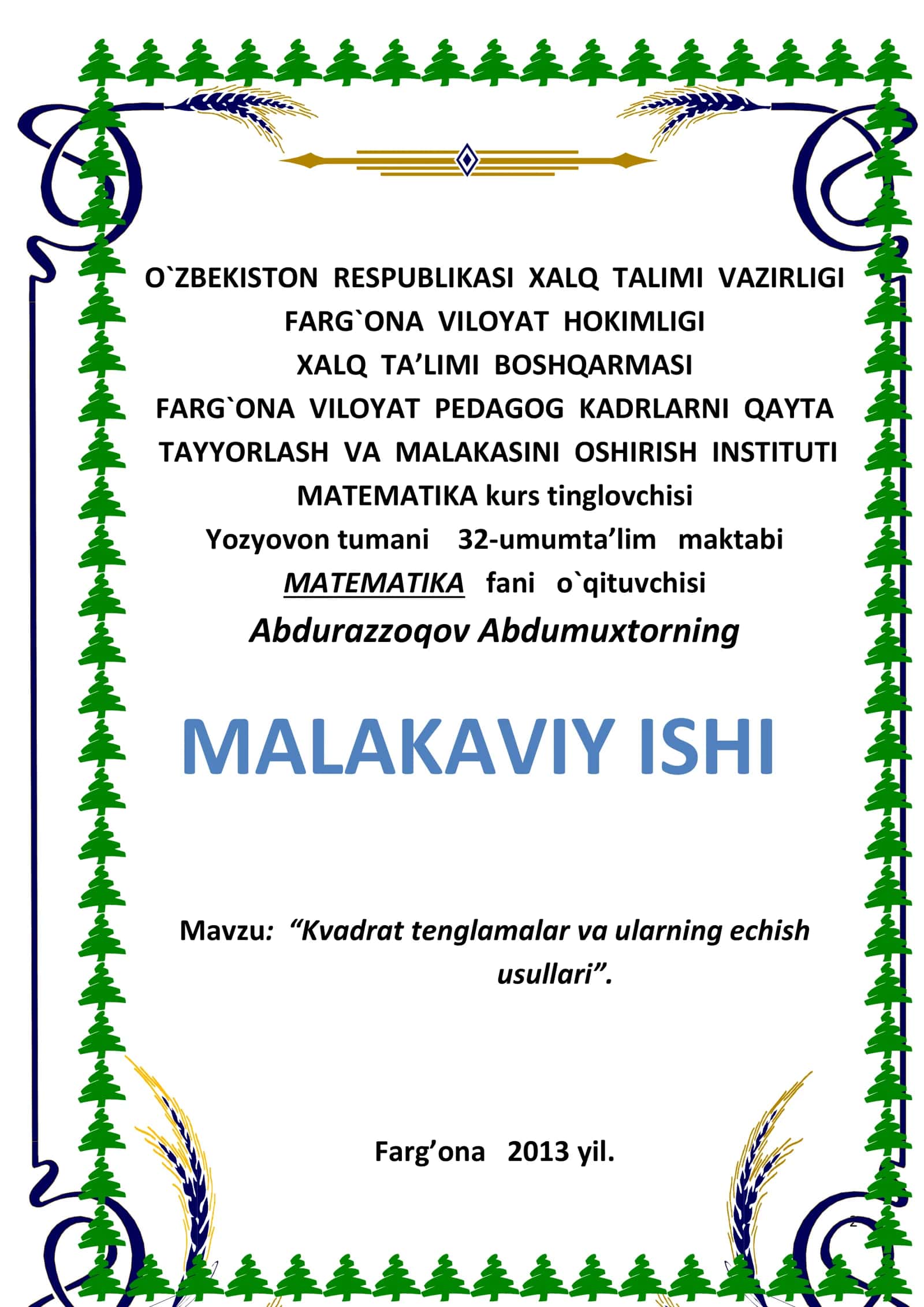 O`ZBEKISTON RESPUBLIKASI XALQ TALIMI VAZIRLIGI
FARG`ONA VILOYAT HOKIMLIGI
XALQ TA'LIMI BOSHQARMASI
FARG`ONA VILOYAT PEDAGOG KADRLARNI QAYTA TAYYORLASH VA MALAKASINI OSHIRISH INSTITUTI
MATEMATIKA kurs tinglovchisi
Yozyovon tumani 32-umumta'lim maktabi
MATEMATIKA fani o`qituvchisi
Abdurazzoqov Abdumuxtorning

MALAKAVIY ISHI

Mavzu: "Kvadrat tenglamalar va ularning echish usullari".

Farg'ona 2013 yil.

2